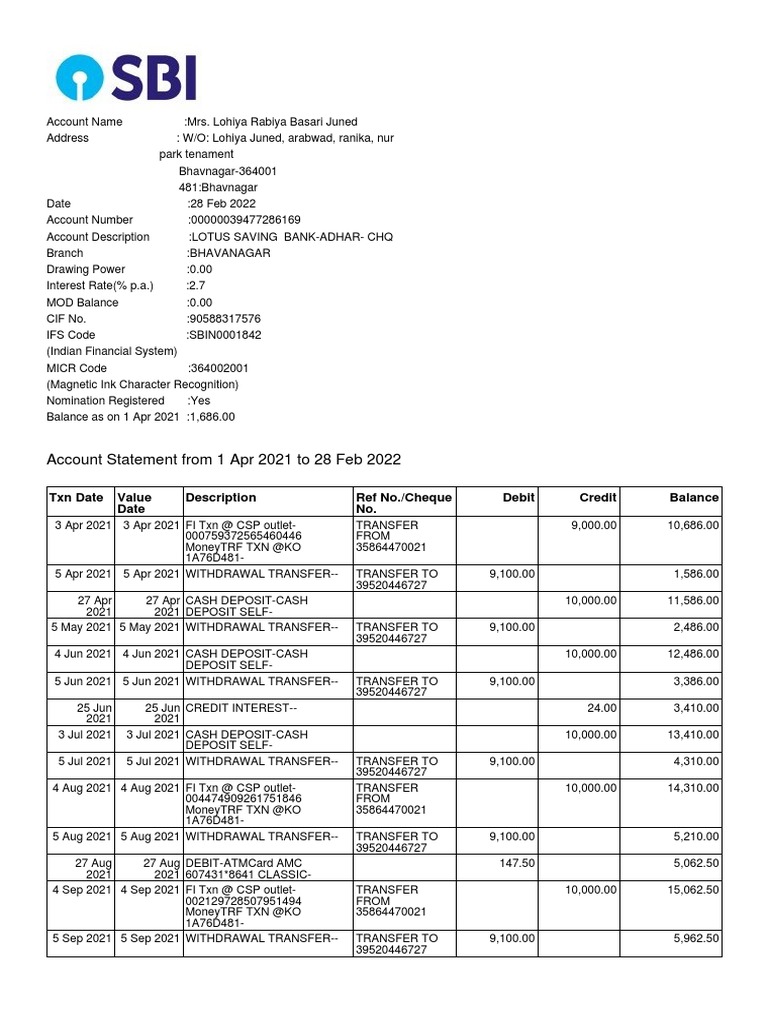 SBI

Account Name :Mrs. Lohiya Rabiya Basari Juned
Address : W/O: Lohiya Juned, arabwad, ranika, nur park tenament
Bhavnagar-364001
481:Bhavnagar
Date :28 Feb 2022
Account Number :00000039477286169
Account Description :LOTUS SAVING BANK-ADHAR- CHQ
Branch :BHAVANAGAR
Drawing Power :0.00
Interest Rate(% p.a.) :2.7
MOD Balance :0.00
CIF No. :90588317576
IFS Code :SBIN0001842
(Indian Financial System)
MICR Code :364002001
(Magnetic Ink Character Recognition)
Nomination Registered :Yes
Balance as on 1 Apr 2021 :1,686.00

Account Statement from 1 Apr 2021 to 28 Feb 2022

| Txn Date | Value Date | Description | Ref No./Cheque No. | Debit | Credit | Balance |
|---|---|---|---|---|---|---|
| 3 Apr 2021 | 3 Apr 2021 | FI Txn @ CSP outlet-000759372565460446 MoneyTRF TXN @KO 1A76D481- | TRANSFER FROM 35864470021 | | 9,000.00 | 10,686.00 |
| 5 Apr 2021 | 5 Apr 2021 | WITHDRAWAL TRANSFER-- | TRANSFER TO 39520446727 | 9,100.00 | | 1,586.00 |
| 27 Apr 2021 | 27 Apr 2021 | CASH DEPOSIT-CASH DEPOSIT SELF- | | | 10,000.00 | 11,586.00 |
| 5 May 2021 | 5 May 2021 | WITHDRAWAL TRANSFER-- | TRANSFER TO 39520446727 | 9,100.00 | | 2,486.00 |
| 4 Jun 2021 | 4 Jun 2021 | CASH DEPOSIT-CASH DEPOSIT SELF- | | | 10,000.00 | 12,486.00 |
| 5 Jun 2021 | 5 Jun 2021 | WITHDRAWAL TRANSFER-- | TRANSFER TO 39520446727 | 9,100.00 | | 3,386.00 |
| 25 Jun 2021 | 25 Jun 2021 | CREDIT INTEREST-- | | | 24.00 | 3,410.00 |
| 3 Jul 2021 | 3 Jul 2021 | CASH DEPOSIT-CASH DEPOSIT SELF- | | | 10,000.00 | 13,410.00 |
| 5 Jul 2021 | 5 Jul 2021 | WITHDRAWAL TRANSFER-- | TRANSFER TO 39520446727 | 9,100.00 | | 4,310.00 |
| 4 Aug 2021 | 4 Aug 2021 | FI Txn @ CSP outlet-004474909261751846 MoneyTRF TXN @KO 1A76D481- | TRANSFER FROM 35864470021 | | 10,000.00 | 14,310.00 |
| 5 Aug 2021 | 5 Aug 2021 | WITHDRAWAL TRANSFER-- | TRANSFER TO 39520446727 | 9,100.00 | | 5,210.00 |
| 27 Aug 2021 | 27 Aug 2021 | DEBIT-ATMCard AMC 607431*8641 CLASSIC- | | 147.50 | | 5,062.50 |
| 4 Sep 2021 | 4 Sep 2021 | FI Txn @ CSP outlet-002129728507951494 MoneyTRF TXN @KO 1A76D481- | TRANSFER FROM 35864470021 | | 10,000.00 | 15,062.50 |
| 5 Sep 2021 | 5 Sep 2021 | WITHDRAWAL TRANSFER-- | TRANSFER TO 39520446727 | 9,100.00 | | 5,962.50 |